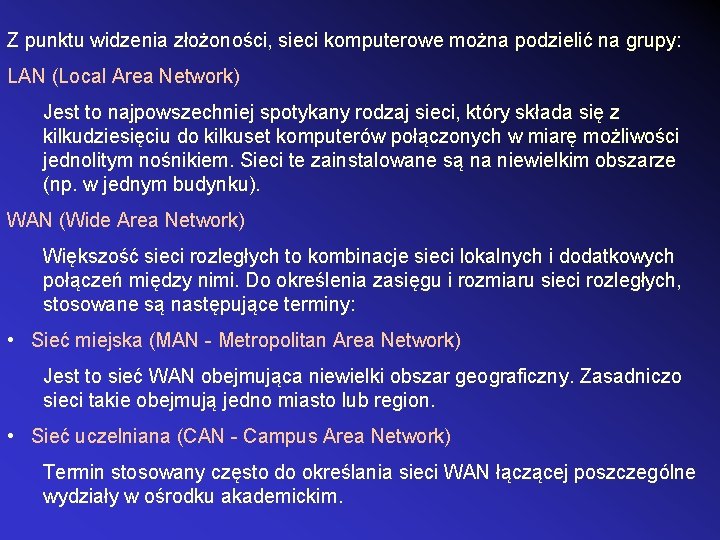 Z punktu widzenia złożoności, sieci komputerowe można podzielić na grupy:

LAN (Local Area Network)

Jest to najpowszechniej spotykany rodzaj sieci, który składa się z kilkudziesięciu do kilkuset komputerów połączonych w miarę możliwości jednolitym nośnikiem. Sieci te zainstalowane są na niewielkim obszarze (np. w jednym budynku).

WAN (Wide Area Network)

Większość sieci rozległych to kombinacje sieci lokalnych i dodatkowych połączeń między nimi. Do określenia zasięgu i rozmiaru sieci rozległych, stosowane są następujące terminy:

• Sieć miejska (MAN - Metropolitan Area Network)

Jest to sieć WAN obejmująca niewielki obszar geograficzny. Zasadniczo sieci takie obejmują jedno miasto lub region.

• Sieć uczelniana (CAN - Campus Area Network)

Termin stosowany często do określania sieci WAN łączącej poszczególne wydziały w ośrodku akademickim.